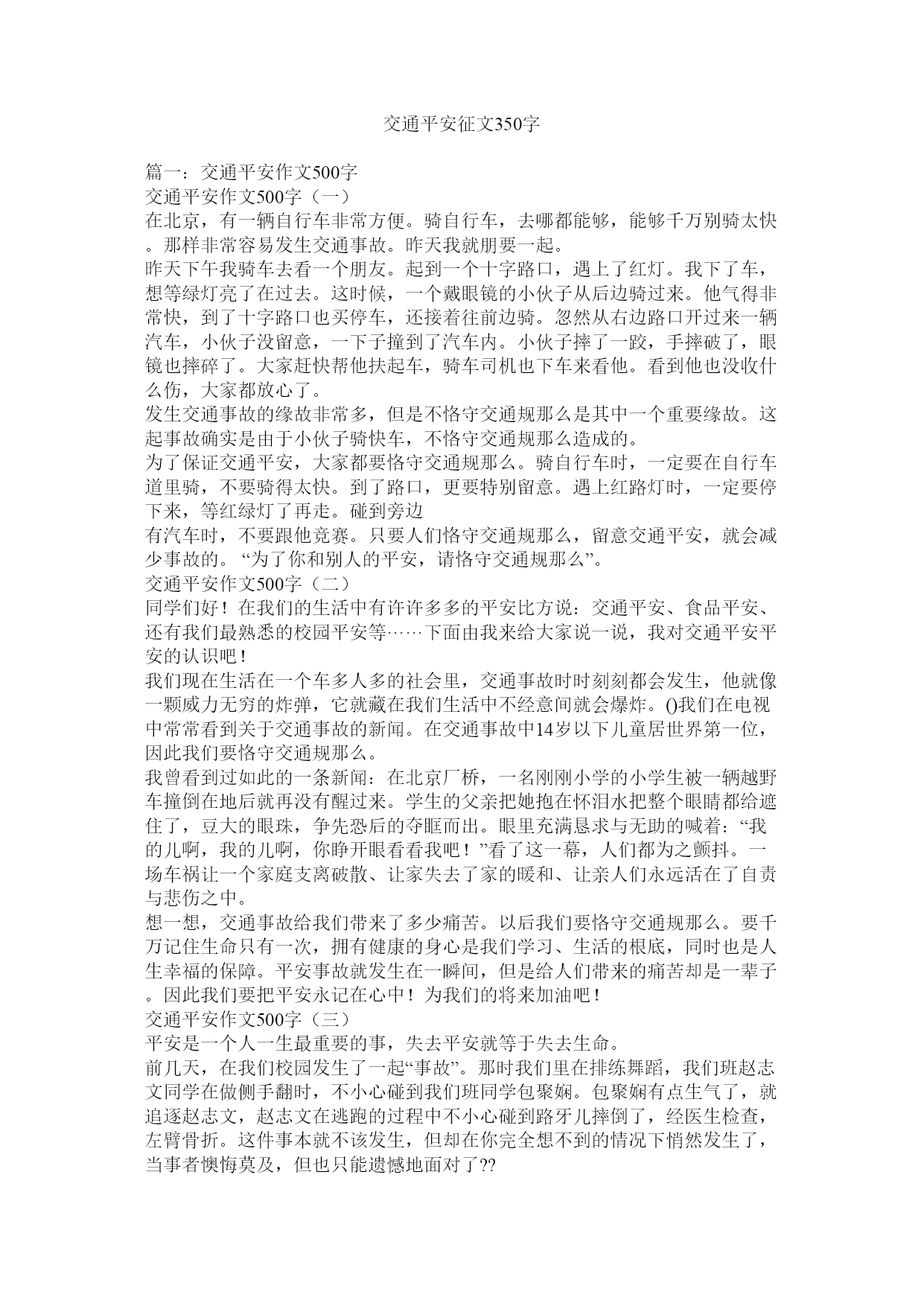 交通平安征文350字

篇一：交通平安作文500字
交通平安作文500字（一）
在北京，有一辆自行车非常方便。骑自行车，去哪都能够，能够千万别骑太快。那样非常容易发生交通事故。昨天我就朋要一起。
昨天下午我骑车去看一个朋友。起到一个十字路口，遇上了红灯。我下了车，想等绿灯亮了在过去。这时候，一个戴眼镜的小伙子从后边骑过来。他气得非常快，到了十字路口也买停车，还接着往前边骑。忽然从右边路口开过来一辆汽车，小伙子没留意，一下子撞到了汽车内。小伙子摔了一跤，手摔破了，眼镜也摔碎了。大家赶快帮他扶起车，骑车司机也下车来看他。看到他也没收什么伤，大家都放心了。
发生交通事故的缘故非常多，但是不恪守交通规那么是其中一个重要缘故。这起事故确实是由于小伙子骑快车，不恪守交通规那么造成的。
为了保证交通平安，大家都要恪守交通规那么。骑自行车时，一定要在自行车道里骑，不要骑得太快。到了路口，更要特别留意。遇上红路灯时，一定要停下来，等红绿灯了再走。碰到旁边
有汽车时，不要跟他竞赛。只要人们恪守交通规那么，留意交通平安，就会减少事故的。“为了你和别人的平安，请恪守交通规那么”。
交通平安作文500字（二）
同学们好！在我们的生活中有许许多多的平安比方说：交通平安、食品平安、还有我们最熟悉的校园平安等……下面由我来给大家说一说，我对交通平安平安的认识吧！
我们现在生活在一个车多人多的社会里，交通事故时时刻刻都会发生，他就像一颗威力无穷的炸弹，它就藏在我们生活中不经意间就会爆炸。()我们在电视中常常看到关于交通事故的新闻。在交通事故中14岁以下儿童居世界第一位，因此我们要恪守交通规那么。
我曾看到过如此的一条新闻：在北京厂桥，一名刚刚小学的小学生被一辆越野车撞倒在地后就再没有醒过来。学生的父亲把她抱在怀泪水把整个眼睛都给遮住了，豆大的眼珠，争先恐后的夺眶而出。眼里充满恳求与无助的喊着：“我的儿啊，我的儿啊，你睁开眼看看我吧！”看了这一幕，人们都为之颤抖。一场车祸让一个家庭支离破散、让家失去了家的暖和、让亲人们永远活在了自责与悲伤之中。
想一想，交通事故给我们带来了多少痛苦。以后我们要恪守交通规那么。要千万记住生命只有一次，拥有健康的身心是我们学习、生活的根底，同时也是人生幸福的保障。平安事故就发生在一瞬间，但是给人们带来的痛苦却是一辈子。因此我们要把平安永记在心中！为我们的将来加油吧！
交通平安作文500字（三）
平安是一个人一生最重要的事，失去平安就等于失去生命。
前几天，在我们校园发生了一起“事故”。那时我们里在排练舞蹈，我们班赵志文同学在做侧手翻时，不小心碰到我们班同学包聚娴。包聚娴有点生气了，就追逐赵志文，赵志文在逃跑的过程中不小心碰到路牙儿摔倒了，经医生检查，左臂骨折。这件事本就不该发生，但却在你完全想不到的情况下悄然发生了，当事者懊悔莫及，但也只能遗憾地面对了??